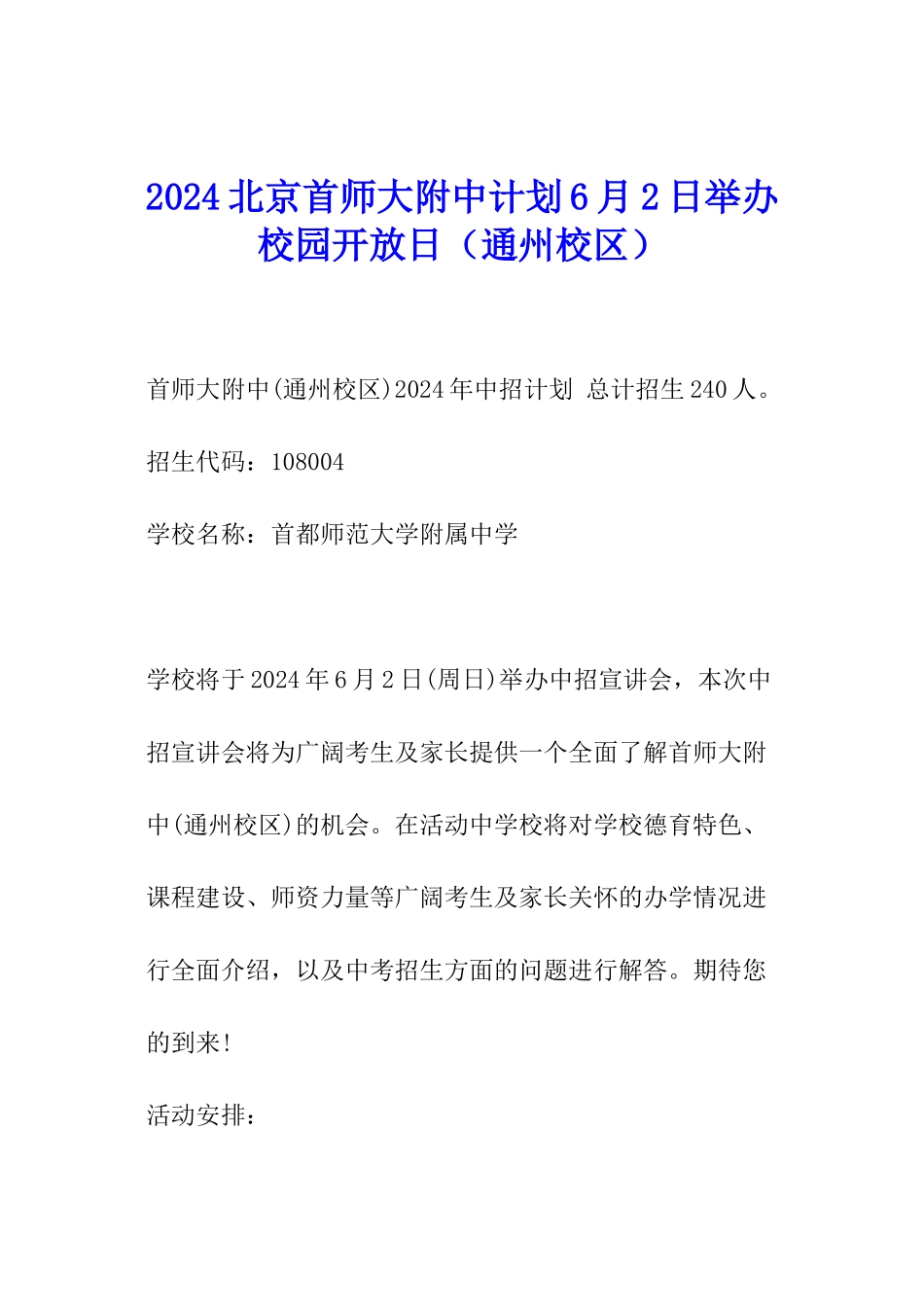 2024北京首师大附中计划6月2日举办校园开放日（通州校区）

首师大附中(通州校区)2024年中招计划 总计招生240人。

招生代码：108004

学校名称：首都师范大学附属中学

学校将于2024年6月2日(周日)举办中招宣讲会，本次中招宣讲会将为广阔考生及家长提供一个全面了解首师大附中(通州校区)的机会。在活动中学校将对学校德育特色、课程建设、师资力量等广阔考生及家长关怀的办学情况进行全面介绍，以及中考招生方面的问题进行解答。期待您的到来!

活动安排：